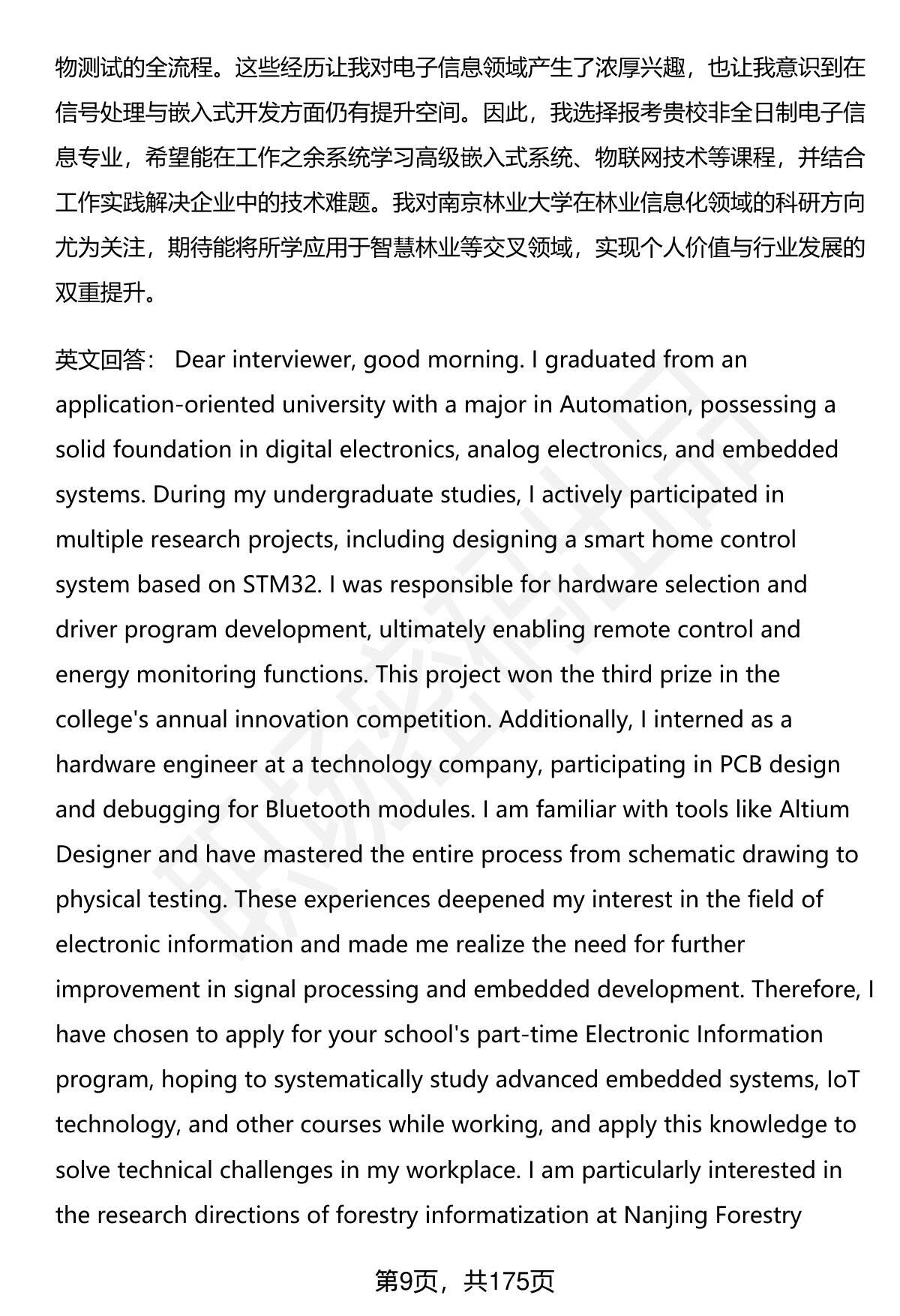 物测试的全流程。这些经历让我对电子信息领域产生了浓厚兴趣，也让我意识到在信号处理与嵌入式开发方面仍有提升空间。因此，我选择报考贵校非全日制电子信息专业，希望能在工作之余系统学习高级嵌入式系统、物联网技术等课程，并结合工作实践解决企业中的技术难题。我对南京林业大学在林业信息化领域的科研方向尤为关注，期待能将所学应用于智慧林业等交叉领域，实现个人价值与行业发展的双重提升。

英文回答： Dear interviewer, good morning. I graduated from an application-oriented university with a major in Automation, possessing a solid foundation in digital electronics, analog electronics, and embedded systems. During my undergraduate studies, I actively participated in multiple research projects, including designing a smart home control system based on STM32. I was responsible for hardware selection and driver program development, ultimately enabling remote control and energy monitoring functions. This project won the third prize in the college's annual innovation competition. Additionally, I interned as a hardware engineer at a technology company, participating in PCB design and debugging for Bluetooth modules. I am familiar with tools like Altium Designer and have mastered the entire process from schematic drawing to physical testing. These experiences deepened my interest in the field of electronic information and made me realize the need for further improvement in signal processing and embedded development. Therefore, I have chosen to apply for your school's part-time Electronic Information program, hoping to systematically study advanced embedded systems, IoT technology, and other courses while working, and apply this knowledge to solve technical challenges in my workplace. I am particularly interested in the research directions of forestry informatization at Nanjing Forestry

第9页，共175页